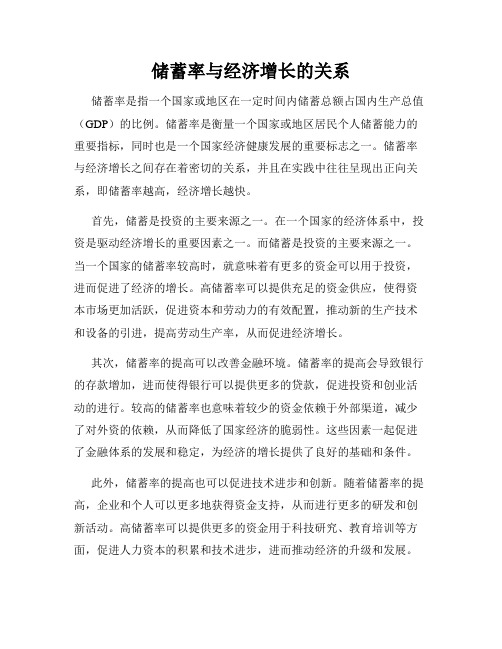 储蓄率与经济增长的关系

储蓄率是指一个国家或地区在一定时间内储蓄总额占国内生产总值（GDP）的比例。储蓄率是衡量一个国家或地区居民个人储蓄能力的重要指标，同时也是一个国家经济健康发展的重要标志之一。储蓄率与经济增长之间存在着密切的关系，并且在实践中往往呈现出正向关系，即储蓄率越高，经济增长越快。

首先，储蓄是投资的主要来源之一。在一个国家的经济体系中，投资是驱动经济增长的重要因素之一。而储蓄是投资的主要来源之一。当一个国家的储蓄率较高时，就意味着有更多的资金可以用于投资，进而促进了经济的增长。高储蓄率可以提供充足的资金供应，使得资本市场更加活跃，促进资本和劳动力的有效配置，推动新的生产技术和设备的引进，提高劳动生产率，从而促进经济增长。

其次，储蓄率的提高可以改善金融环境。储蓄率的提高会导致银行的存款增加，进而使得银行可以提供更多的贷款，促进投资和创业活动的进行。较高的储蓄率也意味着较少的资金依赖于外部渠道，减少了对外资的依赖，从而降低了国家经济的脆弱性。这些因素一起促进了金融体系的发展和稳定，为经济的增长提供了良好的基础和条件。

此外，储蓄率的提高也可以促进技术进步和创新。随着储蓄率的提高，企业和个人可以更多地获得资金支持，从而进行更多的研发和创新活动。高储蓄率可以提供更多的资金用于科技研究、教育培训等方面，促进人力资本的积累和技术进步，进而推动经济的升级和发展。